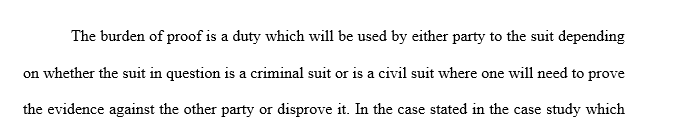 The burden of proof is a duty which will be used by either party to the suit depending on whether the suit in question is a criminal suit or is a civil suit where one will need to prove the evidence against the other party or disprove it. In the case stated in the case study which